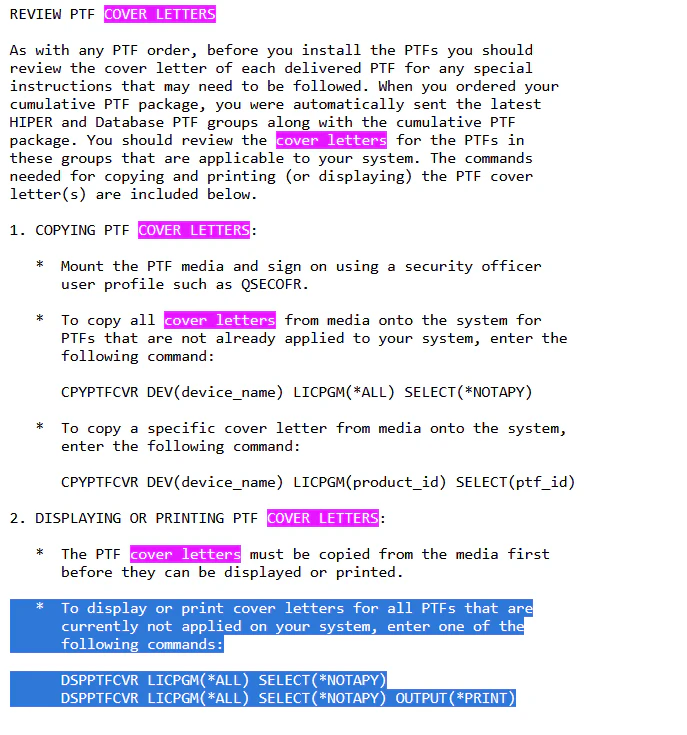 REVIEW PTF COVER LETTERS

As with any PTF order, before you install the PTFs you should review the cover letter of each delivered PTF for any special instructions that may need to be followed. When you ordered your cumulative PTF package, you were automatically sent the latest HIPER and Database PTF groups along with the cumulative PTF package. You should review the cover letters for the PTFs in these groups that are applicable to your system. The commands needed for copying and printing (or displaying) the PTF cover letter(s) are included below.

1. COPYING PTF COVER LETTERS:

* Mount the PTF media and sign on using a security officer user profile such as QSECOFR.

* To copy all cover letters from media onto the system for PTFs that are not already applied to your system, enter the following command:

CPYPTFCVR DEV(device_name) LICPGM(*ALL) SELECT(*NOTAPY)

* To copy a specific cover letter from media onto the system, enter the following command:

CPYPTFCVR DEV(device_name) LICPGM(product_id) SELECT(ptf_id)

2. DISPLAYING OR PRINTING PTF COVER LETTERS:

* The PTF cover letters must be copied from the media first before they can be displayed or printed.

* To display or print cover letters for all PTFs that are currently not applied on your system, enter one of the following commands:

DSPPTFCVR LICPGM(*ALL) SELECT(*NOTAPY)
DSPPTFCVR LICPGM(*ALL) SELECT(*NOTAPY) OUTPUT(*PRINT)